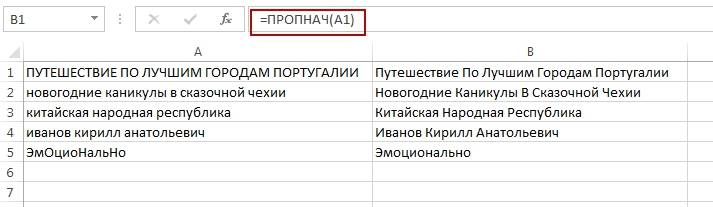 B1

fx

=ПРОПНАЧ(A1)

| | A | B |
|---|---|---|
| 1 | ПУТЕШЕСТВИЕ ПО ЛУЧШИМ ГОРОДАМ ПОРТУГАЛИИ | Путешествие По Лучшим Городам Португалии |
| 2 | новогодние каникулы в сказочной чехии | Новогодние Каникулы В Сказочной Чехии |
| 3 | китайская народная республика | Китайская Народная Республика |
| 4 | иванов кирилл анатольевич | Иванов Кирилл Анатольевич |
| 5 | ЭмОциоНальНо | Эмоционально |
| 6 | | |
| 7 | | |